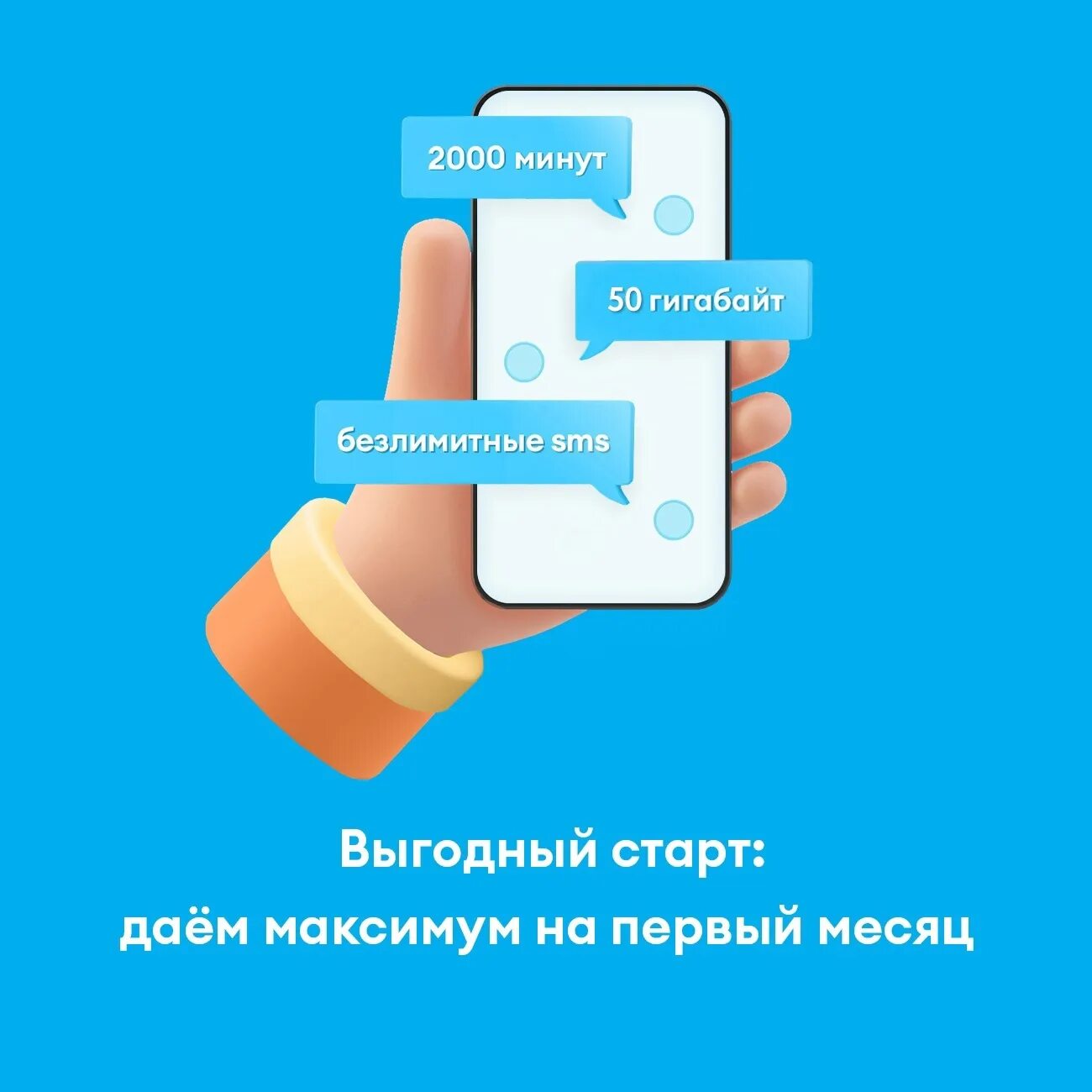 2000 минут

50 гигабайт

безлимитные sms

Выгодный старт:
даём максимум на первый месяц